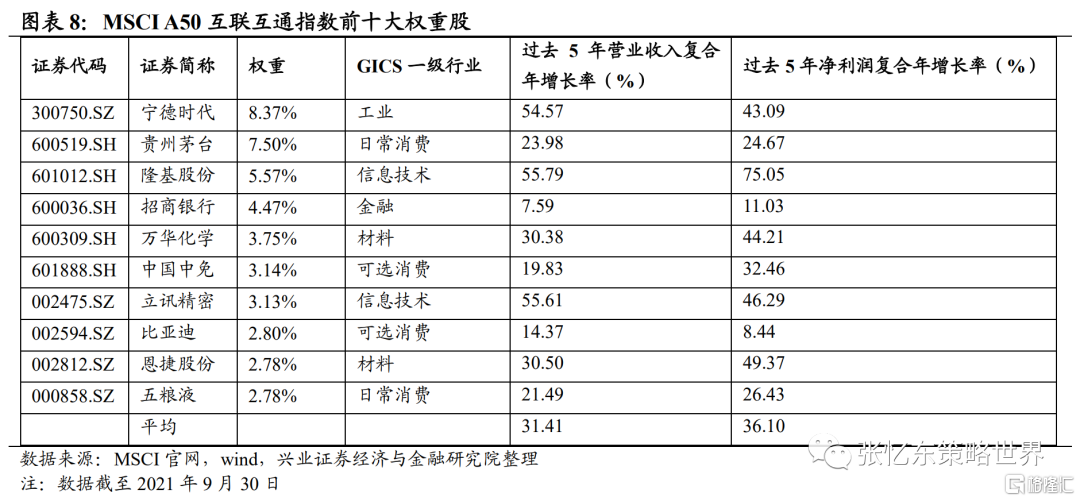 图表 8：MSCI A50 互联互通指数前十大权重股

| 证券代码 | 证券简称 | 权重 | GICS 一级行业 | 过去 5 年营业收入复合年增长率（%） | 过去 5 年净利润复合年增长率（%） |
|---|---|---|---|---|---|
| 300750.SZ | 宁德时代 | 8.37% | 工业 | 54.57 | 43.09 |
| 600519.SH | 贵州茅台 | 7.50% | 日常消费 | 23.98 | 24.67 |
| 601012.SH | 隆基股份 | 5.57% | 信息技术 | 55.79 | 75.05 |
| 600036.SH | 招商银行 | 4.47% | 金融 | 7.59 | 11.03 |
| 600309.SH | 万华化学 | 3.75% | 材料 | 30.38 | 44.21 |
| 601888.SH | 中国中免 | 3.14% | 可选消费 | 19.83 | 32.46 |
| 002475.SZ | 立讯精密 | 3.13% | 信息技术 | 55.61 | 46.29 |
| 002594.SZ | 比亚迪 | 2.80% | 可选消费 | 14.37 | 8.44 |
| 002812.SZ | 恩捷股份 | 2.78% | 材料 | 30.50 | 49.37 |
| 000858.SZ | 五粮液 | 2.78% | 日常消费 | 21.49 | 26.43 |
|  | 平均 |  |  | 31.41 | 36.10 |

数据来源：MSCI 官网，wind，兴业证券经济与金融研究院整理
注：数据截至 2021 年 9 月 30 日

张忆东策略世界
格隆汇